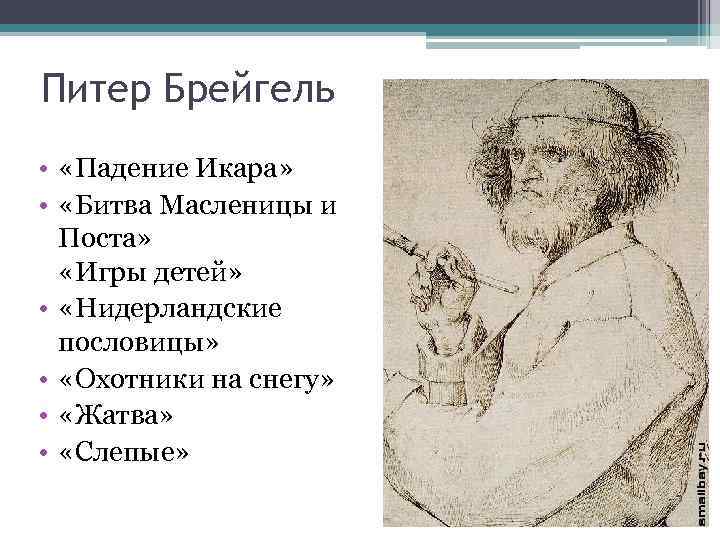 Питер Брейгель

• «Падение Икара»
• «Битва Масленицы и Поста»
«Игры детей»
• «Нидерландские пословицы»
• «Охотники на снегу»
• «Жатва»
• «Слепые»

smallbay.ru